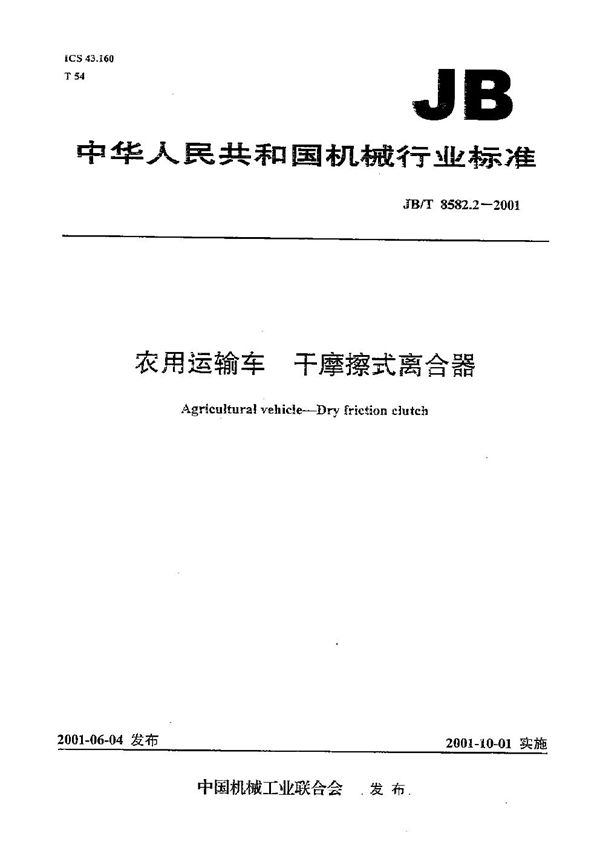 ICS 43.160
T 54

JB

中华人民共和国机械行业标准

JB/T 8582.2—2001

农用运输车　干摩擦式离合器

Agricultural vehicle—Dry friction clutch

2001-06-04 发布

2001-10-01 实施

中国机械工业联合会　发布